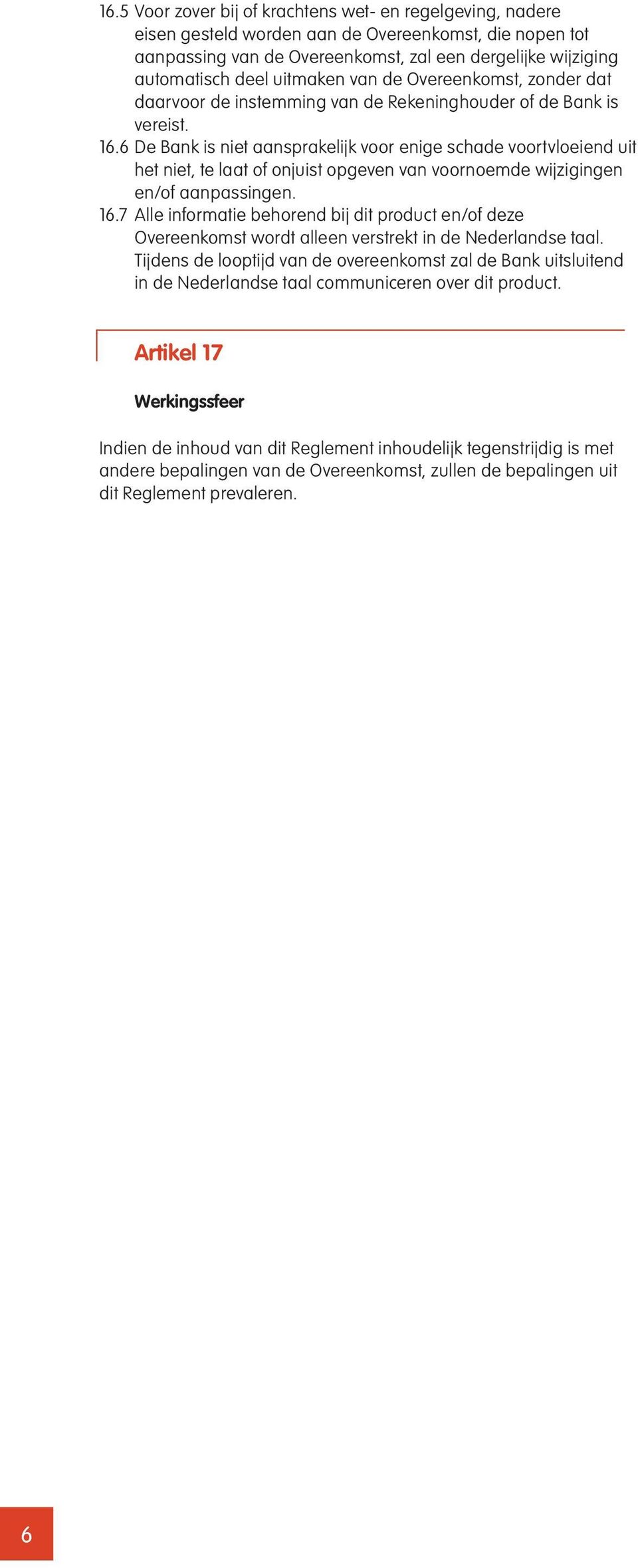 16.5 Voor zover bij of krachtens wet- en regelgeving, nadere eisen gesteld worden aan de Overeenkomst, die nopen tot aanpassing van de Overeenkomst, zal een dergelijke wijziging automatisch deel uitmaken van de Overeenkomst, zonder dat daarvoor de instemming van de Rekeninghouder of de Bank is vereist.
16.6 De Bank is niet aansprakelijk voor enige schade voortvloeiend uit het niet, te laat of onjuist opgeven van voornoemde wijzigingen en/of aanpassingen.
16.7 Alle informatie behorend bij dit product en/of deze Overeenkomst wordt alleen verstrekt in de Nederlandse taal. Tijdens de looptijd van de overeenkomst zal de Bank uitsluitend in de Nederlandse taal communiceren over dit product.

Artikel 17

Werkingssfeer

Indien de inhoud van dit Reglement inhoudelijk tegenstrijdig is met andere bepalingen van de Overeenkomst, zullen de bepalingen uit dit Reglement prevaleren.

6